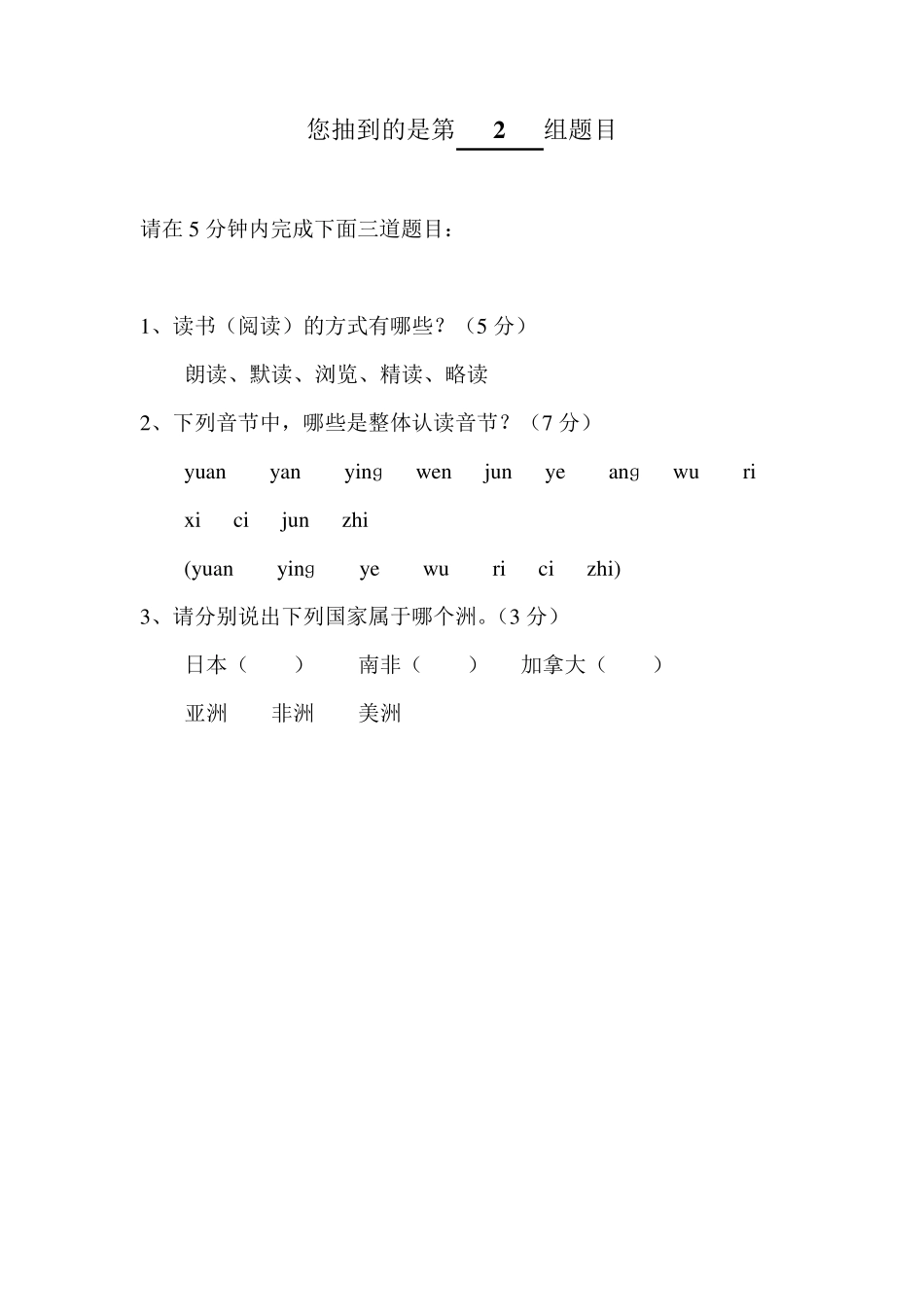 您抽到的是第 2 组题目

请在 5 分钟内完成下面三道题目：

1、读书（阅读）的方式有哪些？（5 分）

朗读、默读、浏览、精读、略读

2、下列音节中，哪些是整体认读音节？（7 分）

yuan yan ying wen jun ye ang wu ri

xi ci jun zhi

(yuan ying ye wu ri ci zhi)

3、请分别说出下列国家属于哪个洲。（3 分）

日本（ ） 南非（ ） 加拿大（ ）

亚洲 非洲 美洲